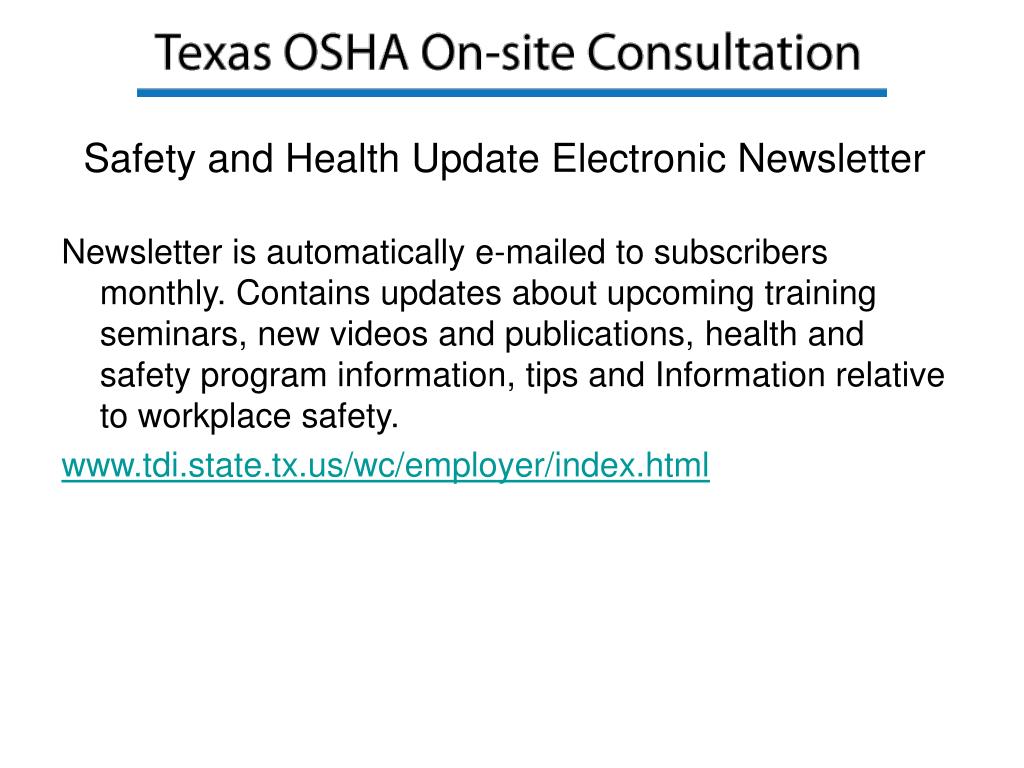 Texas OSHA On-site Consultation

Safety and Health Update Electronic Newsletter

Newsletter is automatically e-mailed to subscribers monthly. Contains updates about upcoming training seminars, new videos and publications, health and safety program information, tips and Information relative to workplace safety.

www.tdi.state.tx.us/wc/employer/index.html